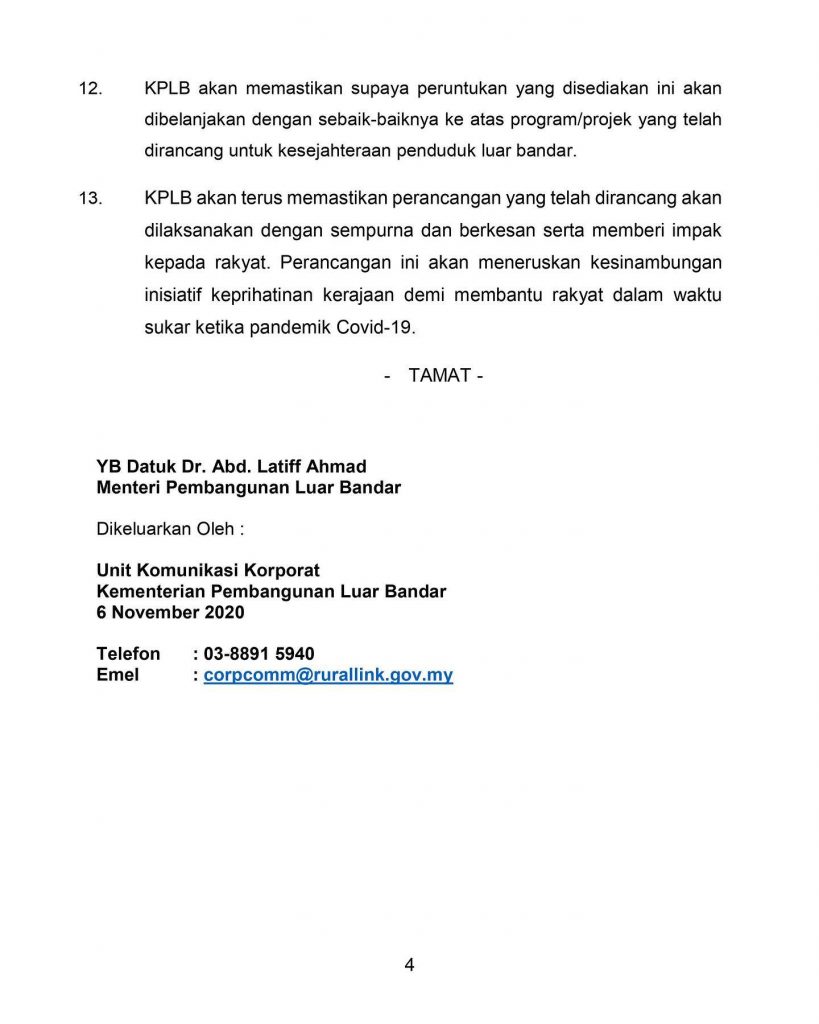 12. KPLB akan memastikan supaya peruntukan yang disediakan ini akan dibelanjakan dengan sebaik-baiknya ke atas program/projek yang telah dirancang untuk kesejahteraan penduduk luar bandar.

13. KPLB akan terus memastikan perancangan yang telah dirancang akan dilaksanakan dengan sempurna dan berkesan serta memberi impak kepada rakyat. Perancangan ini akan meneruskan kesinambungan inisiatif keprihatinan kerajaan demi membantu rakyat dalam waktu sukar ketika pandemik Covid-19.

- TAMAT -

YB Datuk Dr. Abd. Latiff Ahmad
Menteri Pembangunan Luar Bandar

Dikeluarkan Oleh :

Unit Komunikasi Korporat
Kementerian Pembangunan Luar Bandar
6 November 2020

Telefon : 03-8891 5940
Emel : corpcomm@rurallink.gov.my

4